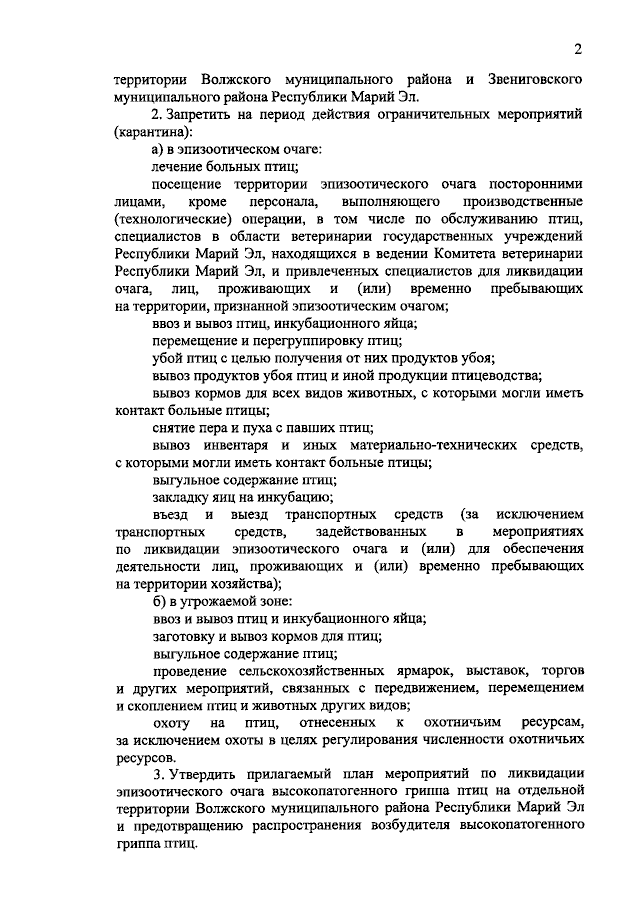 2

территории Волжского муниципального района и Звениговского муниципального района Республики Марий Эл.

2. Запретить на период действия ограничительных мероприятий (карантина):

а) в эпизоотическом очаге:

лечение больных птиц;

посещение территории эпизоотического очага посторонними лицами, кроме персонала, выполняющего производственные (технологические) операции, в том числе по обслуживанию птиц, специалистов в области ветеринарии государственных учреждений Республики Марий Эл, находящихся в ведении Комитета ветеринарии Республики Марий Эл, и привлеченных специалистов для ликвидации очага, лиц, проживающих и (или) временно пребывающих на территории, признанной эпизоотическим очагом;

ввоз и вывоз птиц, инкубационного яйца;

перемещение и перегруппировку птиц;

убой птиц с целью получения от них продуктов убоя;

вывоз продуктов убоя птиц и иной продукции птицеводства;

вывоз кормов для всех видов животных, с которыми могли иметь контакт больные птицы;

снятие пера и пуха с павших птиц;

вывоз инвентаря и иных материально-технических средств, с которыми могли иметь контакт больные птицы;

выгульное содержание птиц;

закладку яиц на инкубацию;

въезд и выезд транспортных средств (за исключением транспортных средств, задействованных в мероприятиях по ликвидации эпизоотического очага и (или) для обеспечения деятельности лиц, проживающих и (или) временно пребывающих на территории хозяйства);

б) в угрожаемой зоне:

ввоз и вывоз птиц и инкубационного яйца;

заготовку и вывоз кормов для птиц;

выгульное содержание птиц;

проведение сельскохозяйственных ярмарок, выставок, торгов и других мероприятий, связанных с передвижением, перемещением и скоплением птиц и животных других видов;

охоту на птиц, отнесенных к охотничьим ресурсам, за исключением охоты в целях регулирования численности охотничьих ресурсов.

3. Утвердить прилагаемый план мероприятий по ликвидации эпизоотического очага высокопатогенного гриппа птиц на отдельной территории Волжского муниципального района Республики Марий Эл и предотвращению распространения возбудителя высокопатогенного гриппа птиц.